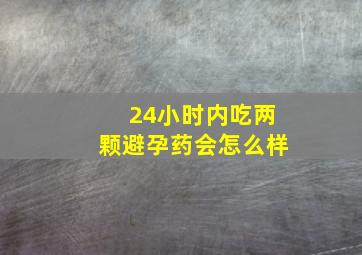 24小时内吃两颗避孕药会怎么样